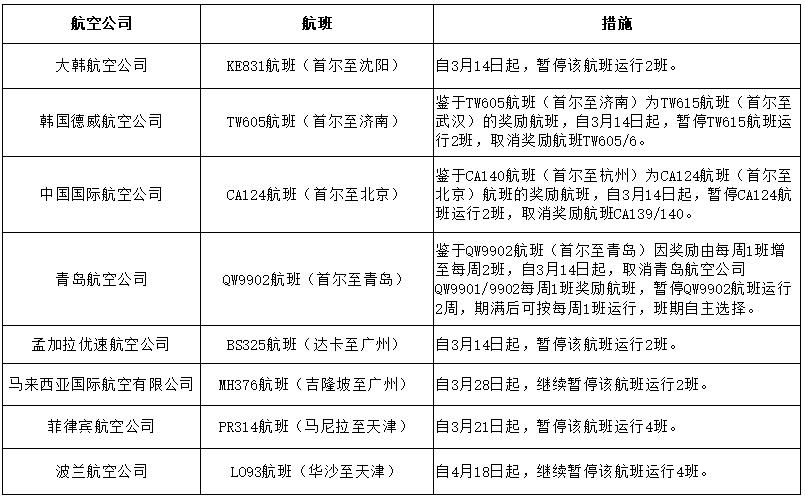 | 航空公司 | 航班 | 措施 |
|---|---|---|
| 大韩航空公司 | KE831航班（首尔至沈阳） | 自3月14日起，暂停该航班运行2班。 |
| 韩国德威航空公司 | TW605航班（首尔至济南） | 鉴于TW605航班（首尔至济南）为TW615航班（首尔至武汉）的奖励航班，自3月14日起，暂停TW615航班运行2班，取消奖励航班TW605/6。 |
| 中国国际航空公司 | CA124航班（首尔至北京） | 鉴于CA140航班（首尔至杭州）为CA124航班（首尔至北京）航班的奖励航班，自3月14日起，暂停CA124航班运行2班，取消奖励航班CA139/140。 |
| 青岛航空公司 | QW9902航班（首尔至青岛） | 鉴于QW9902航班（首尔至青岛）因奖励由每周1班增至每周2班，自3月14日起，取消青岛航空公司QW9901/9902每周1班奖励航班，暂停QW9902航班运行2周，期满后可按每周1班运行，班期自主选择。 |
| 孟加拉优速航空公司 | BS325航班（达卡至广州） | 自3月14日起，暂停该航班运行2班。 |
| 马来西亚国际航空有限公司 | MH376航班（吉隆坡至广州） | 自3月28日起，继续暂停该航班运行2班。 |
| 菲律宾航空公司 | PR314航班（马尼拉至天津） | 自3月21日起，暂停该航班运行4班。 |
| 波兰航空公司 | LO93航班（华沙至天津） | 自4月18日起，继续暂停该航班运行4班。 |